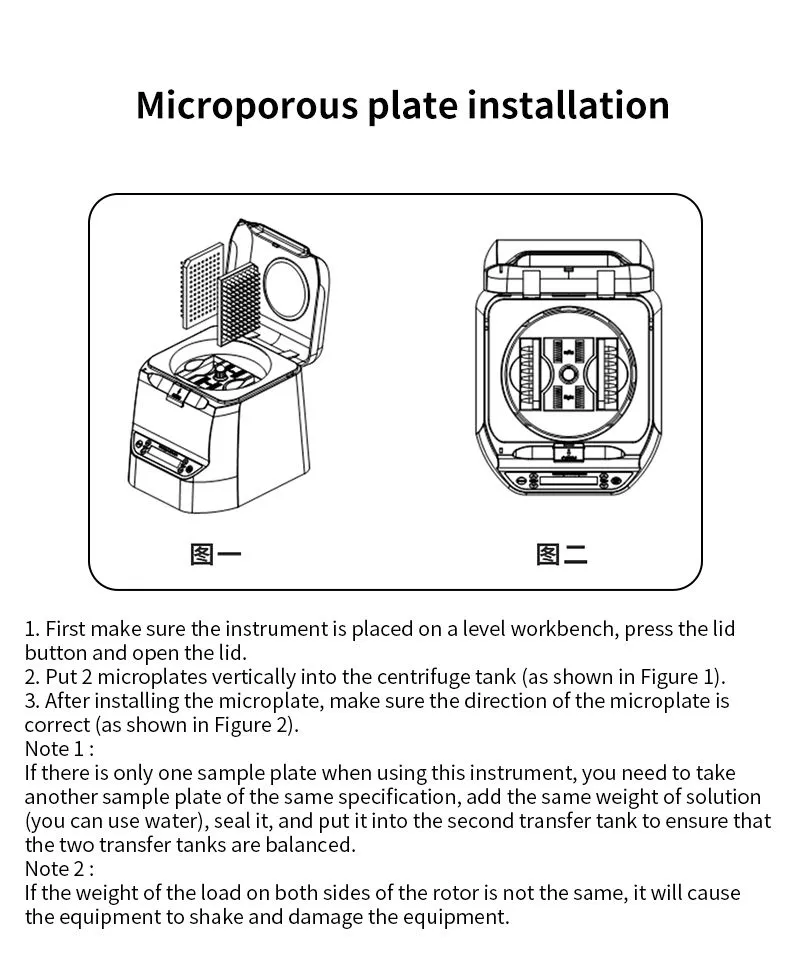 Microporous plate installation

图一

图二

1. First make sure the instrument is placed on a level workbench, press the lid button and open the lid.
2. Put 2 microplates vertically into the centrifuge tank (as shown in Figure 1).
3. After installing the microplate, make sure the direction of the microplate is correct (as shown in Figure 2).
Note 1 :
If there is only one sample plate when using this instrument, you need to take another sample plate of the same specification, add the same weight of solution (you can use water), seal it, and put it into the second transfer tank to ensure that the two transfer tanks are balanced.
Note 2 :
If the weight of the load on both sides of the rotor is not the same, it will cause the equipment to shake and damage the equipment.